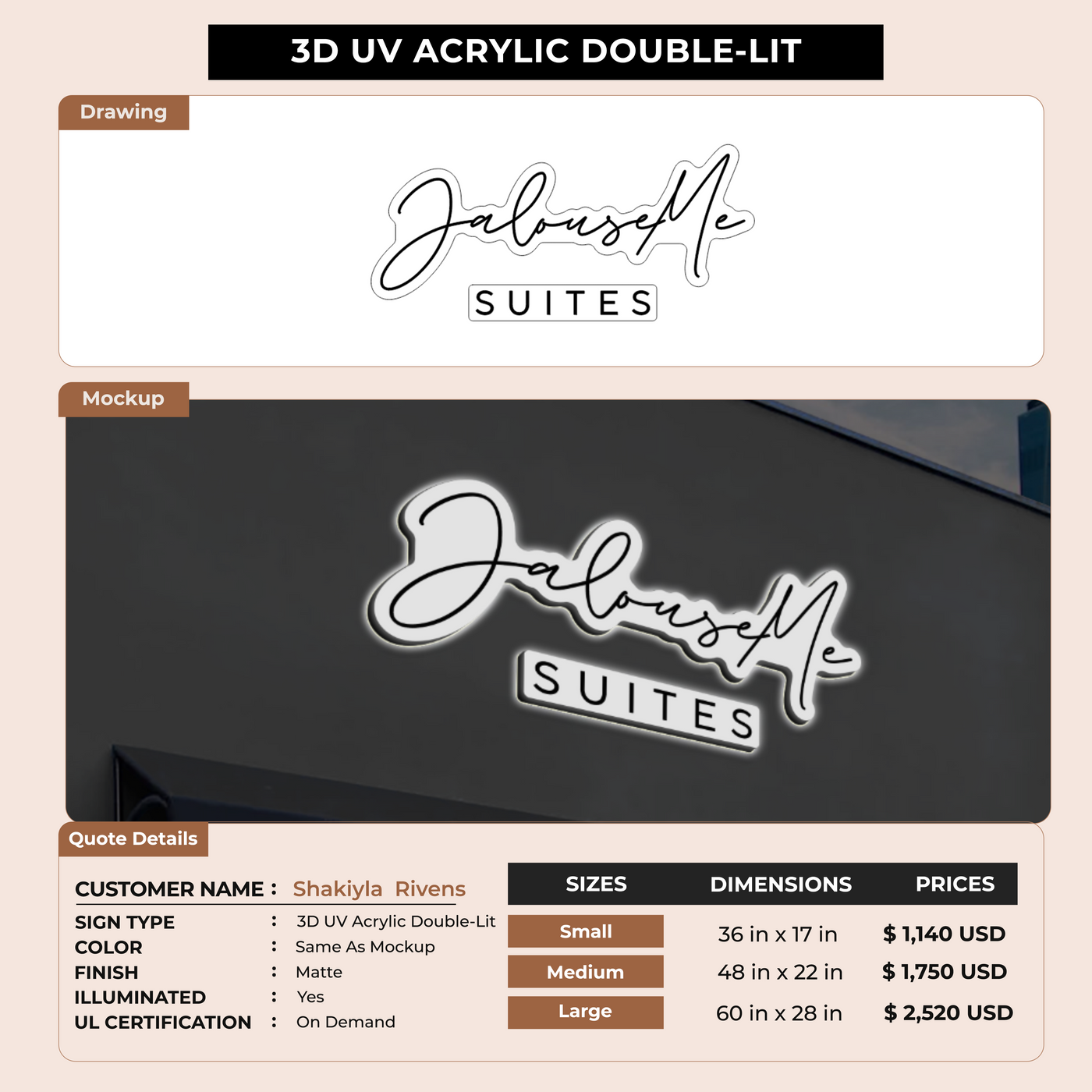 3D UV ACRYLIC DOUBLE-LIT

Drawing

JalouseMe
SUITES

Mockup

JalouseMe
SUITES

Quote Details

CUSTOMER NAME : Shakiyla Rivens

SIGN TYPE : 3D UV Acrylic Double-Lit
COLOR : Same As Mockup
FINISH : Matte
ILLUMINATED : Yes
UL CERTIFICATION : On Demand

| SIZES | DIMENSIONS | PRICES |
|---|---|---|
| Small | 36 in x 17 in | $ 1,140 USD |
| Medium | 48 in x 22 in | $ 1,750 USD |
| Large | 60 in x 28 in | $ 2,520 USD |